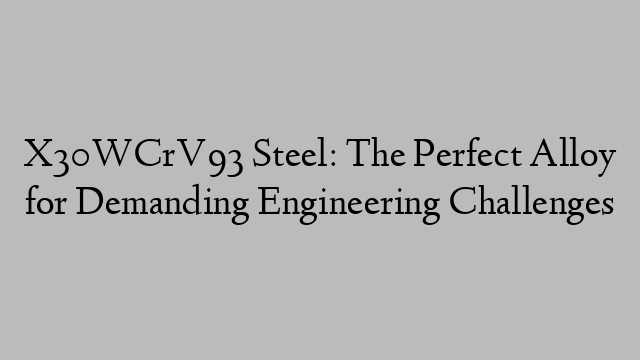 X30WCrV93 Steel: The Perfect Alloy for Demanding Engineering Challenges